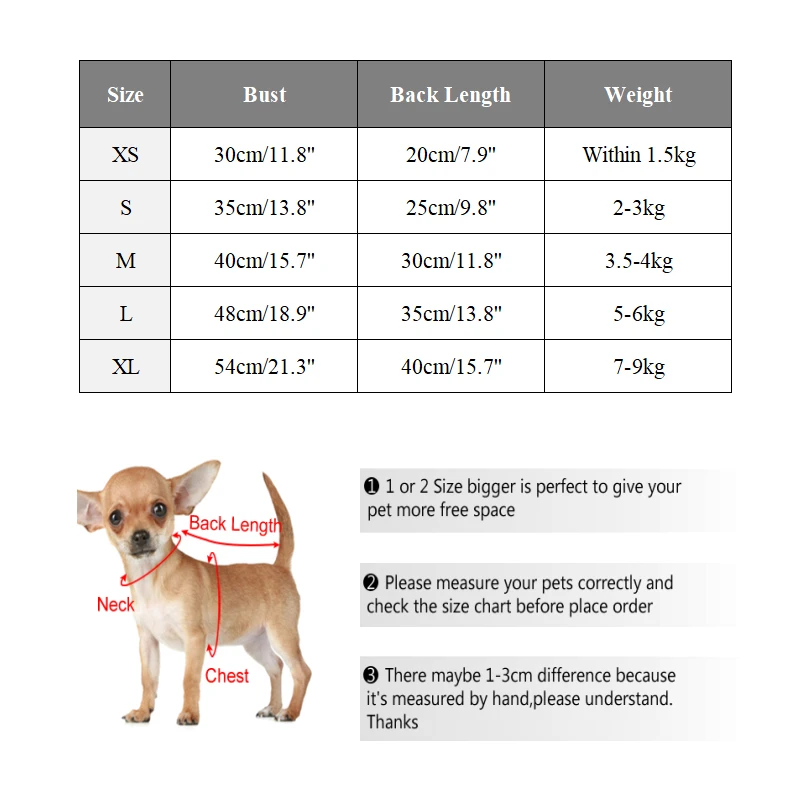 | Size | Bust | Back Length | Weight |
|---|---|---|---|
| XS | 30cm/11.8" | 20cm/7.9" | Within 1.5kg |
| S | 35cm/13.8" | 25cm/9.8" | 2-3kg |
| M | 40cm/15.7" | 30cm/11.8" | 3.5-4kg |
| L | 48cm/18.9" | 35cm/13.8" | 5-6kg |
| XL | 54cm/21.3" | 40cm/15.7" | 7-9kg |

Back Length
Neck
Chest

❶ 1 or 2 Size bigger is perfect to give your pet more free space

❷ Please measure your pets correctly and check the size chart before place order

❸ There maybe 1-3cm difference because it's measured by hand,please understand. Thanks